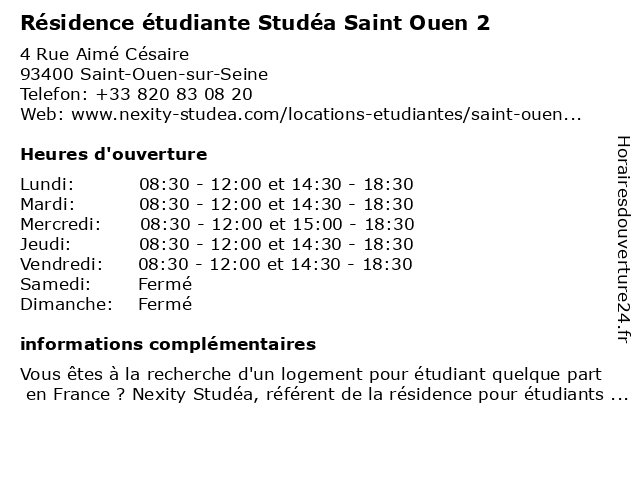 Résidence étudiante Studéa Saint Ouen 2

4 Rue Aimé Césaire
93400 Saint-Ouen-sur-Seine
Telefon: +33 820 83 08 20
Web: www.nexity-studea.com/locations-etudiantes/saint-ouen...

Heures d'ouverture

| | |
|---|---|
| Lundi: | 08:30 - 12:00 et 14:30 - 18:30 |
| Mardi: | 08:30 - 12:00 et 14:30 - 18:30 |
| Mercredi: | 08:30 - 12:00 et 15:00 - 18:30 |
| Jeudi: | 08:30 - 12:00 et 14:30 - 18:30 |
| Vendredi: | 08:30 - 12:00 et 14:30 - 18:30 |
| Samedi: | Fermé |
| Dimanche: | Fermé |

informations complémentaires

Vous êtes à la recherche d'un logement pour étudiant quelque part en France ? Nexity Studéa, référent de la résidence pour étudiants ...

Horairesdouverture24.fr